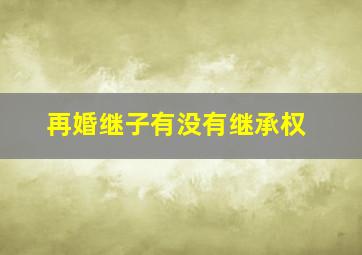 再婚继子有没有继承权